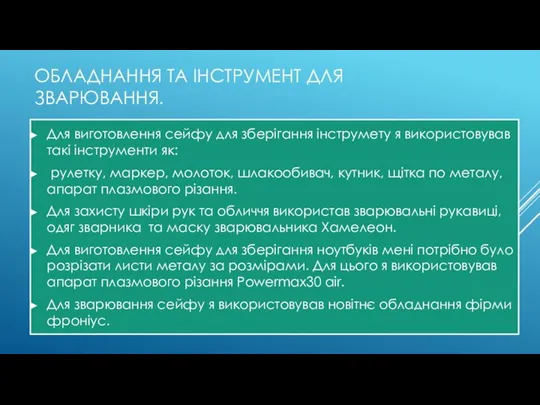 ОБЛАДНАННЯ ТА ІНСТРУМЕНТ ДЛЯ ЗВАРЮВАННЯ.

Для виготовлення сейфу для зберігання інструмету я використовував такі інструменти як:

рулетку, маркер, молоток, шлакообивач, кутник, щітка по металу, апарат плазмового різання.

Для захисту шкіри рук та обличчя використав зварювальні рукавиці, одяг зварника та маску зварювальника Хамелеон.

Для виготовлення сейфу для зберігання ноутбуків мені потрібно було розрізати листи металу за розмірами. Для цього я використовував апарат плазмового різання Powermax30 air.

Для зварювання сейфу я використовував новітнє обладнання фірми фроніус.